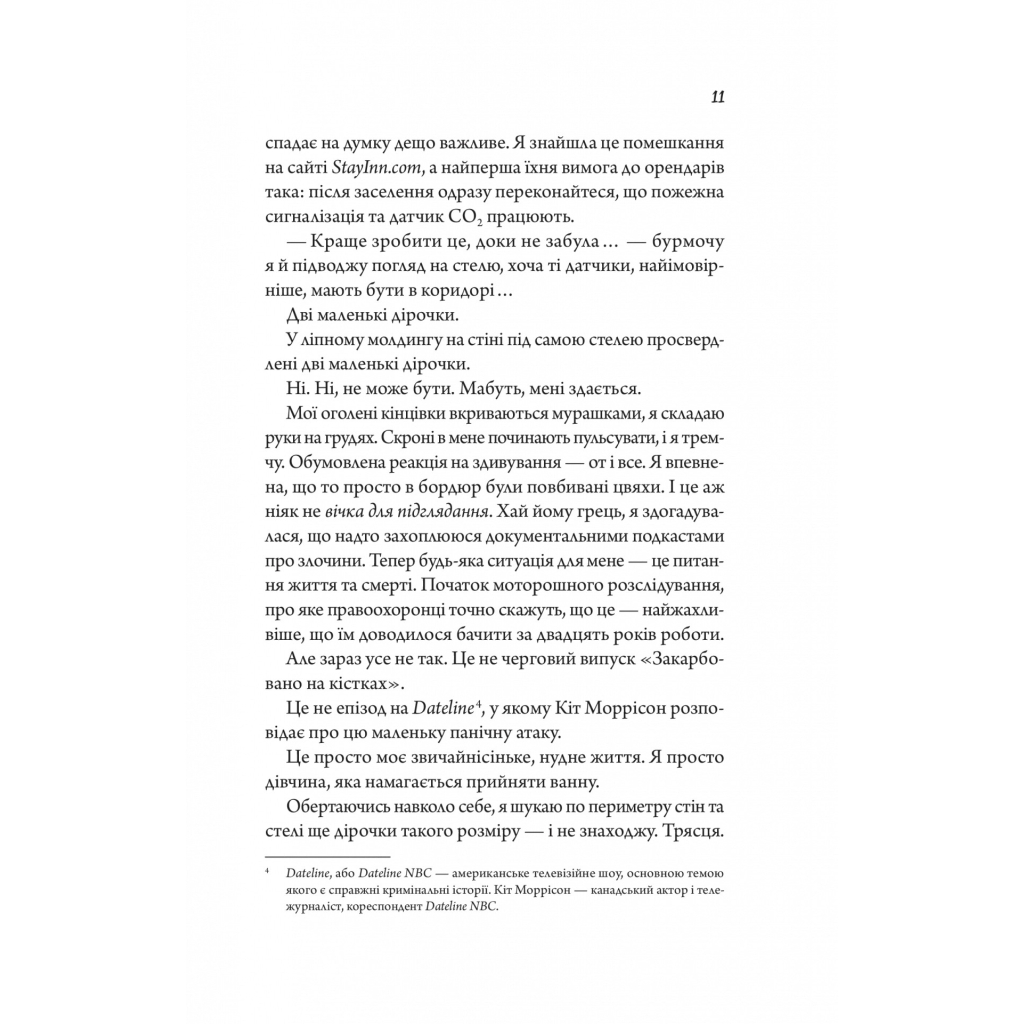 11

спадає на думку дещо важливе. Я знайшла це помешкання на сайті StayInn.com, а найперша їхня вимога до орендарів така: після заселення одразу переконайтеся, що пожежна сигналізація та датчик $CO_2$ працюють.

— Краще зробити це, доки не забула… — бурмочу я й підводжу погляд на стелю, хоча ті датчики, найімовірніше, мають бути в коридорі…

Дві маленькі дірочки.

У ліпному молдингу на стіні під самою стелею просвердлені дві маленькі дірочки.

Ні. Ні, не може бути. Мабуть, мені здається.

Мої оголені кінцівки вкриваються мурашками, я складаю руки на грудях. Скроні в мене починають пульсувати, і я тремчу. Обумовлена реакція на здивування — от і все. Я впевнена, що то просто в бордюр були повбивані цвяхи. І це аж ніяк не вічка для підглядання. Хай йому грець, я здогадувалася, що надто захоплююся документальними подкастами про злочини. Тепер будь-яка ситуація для мене — це питання життя та смерті. Початок моторошного розслідування, про яке правоохоронці точно скажуть, що це — найжахливіше, що їм доводилося бачити за двадцять років роботи.

Але зараз усе не так. Це не черговий випуск «Закарбовано на кістках».

Це не епізод на Dateline$^4$, у якому Кіт Моррісон розповідає про цю маленьку панічну атаку.

Це просто моє звичайнісіньке, нудне життя. Я просто дівчина, яка намагається прийняти ванну.

Обертаючись навколо себе, я шукаю по периметру стін та стелі ще дірочки такого розміру — і не знаходжу. Трясця.

$^4$ Dateline, або Dateline NBC — американське телевізійне шоу, основною темою якого є справжні кримінальні історії. Кіт Моррісон — канадський актор і тележурналіст, кореспондент Dateline NBC.